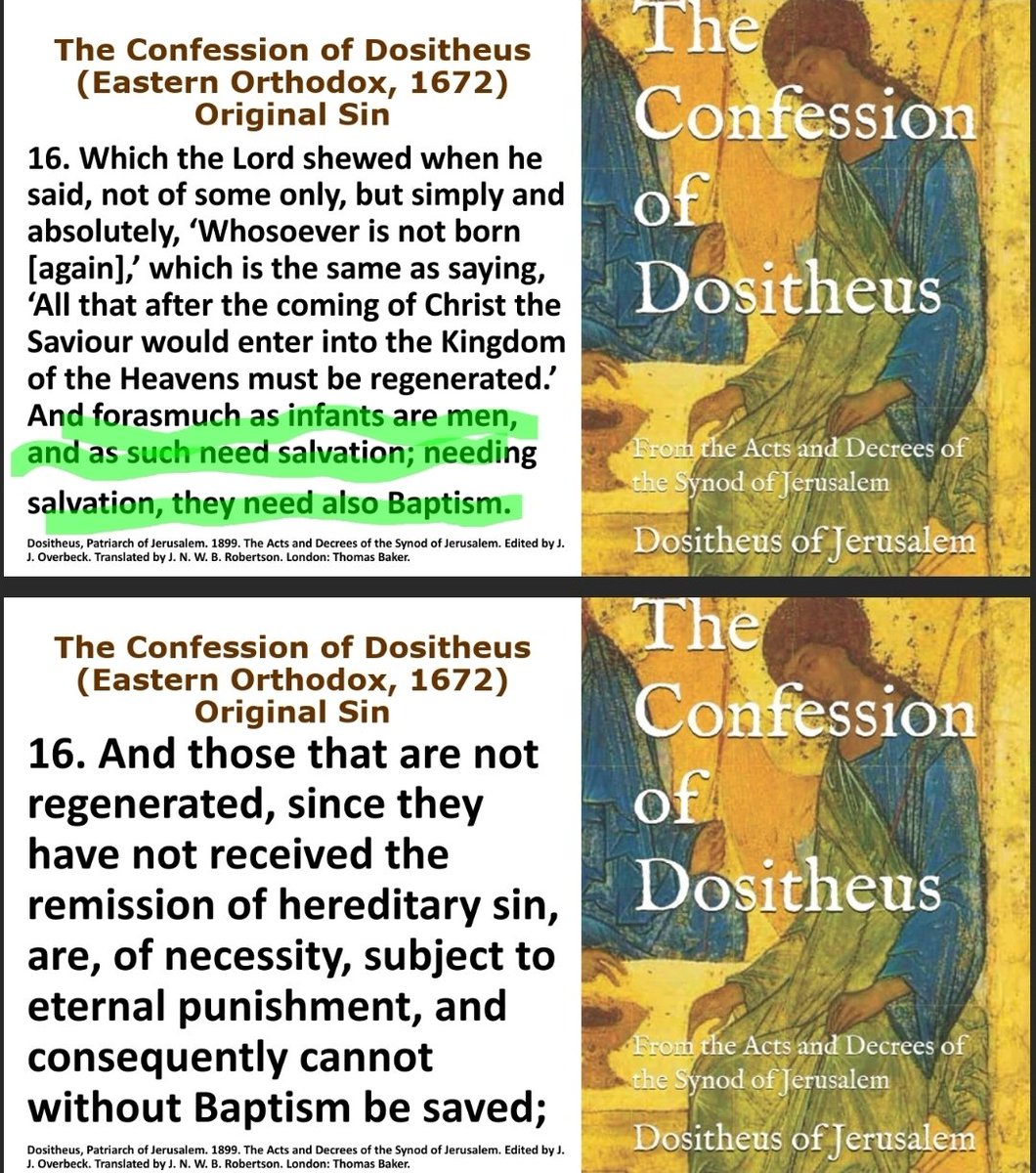 The Confession of Dositheus
(Eastern Orthodox, 1672)
Original Sin

16. Which the Lord shewed when he said, not of some only, but simply and absolutely, 'Whosoever is not born [again],' which is the same as saying, 'All that after the coming of Christ the Saviour would enter into the Kingdom of the Heavens must be regenerated.' And forasmuch as infants are men, and as such need salvation; needing salvation, they need also Baptism.

Dositheus, Patriarch of Jerusalem. 1899. The Acts and Decrees of the Synod of Jerusalem. Edited by J. J. Overbeck. Translated by J. N. W. B. Robertson. London: Thomas Baker.

The Confession of Dositheus

From the Acts and Decrees of the Synod of Jerusalem

Dositheus of Jerusalem

The Confession of Dositheus
(Eastern Orthodox, 1672)
Original Sin

16. And those that are not regenerated, since they have not received the remission of hereditary sin, are, of necessity, subject to eternal punishment, and consequently cannot without Baptism be saved;

Dositheus, Patriarch of Jerusalem. 1899. The Acts and Decrees of the Synod of Jerusalem. Edited by J. J. Overbeck. Translated by J. N. W. B. Robertson. London: Thomas Baker.

The Confession of Dositheus

From the Acts and Decrees of the Synod of Jerusalem

Dositheus of Jerusalem